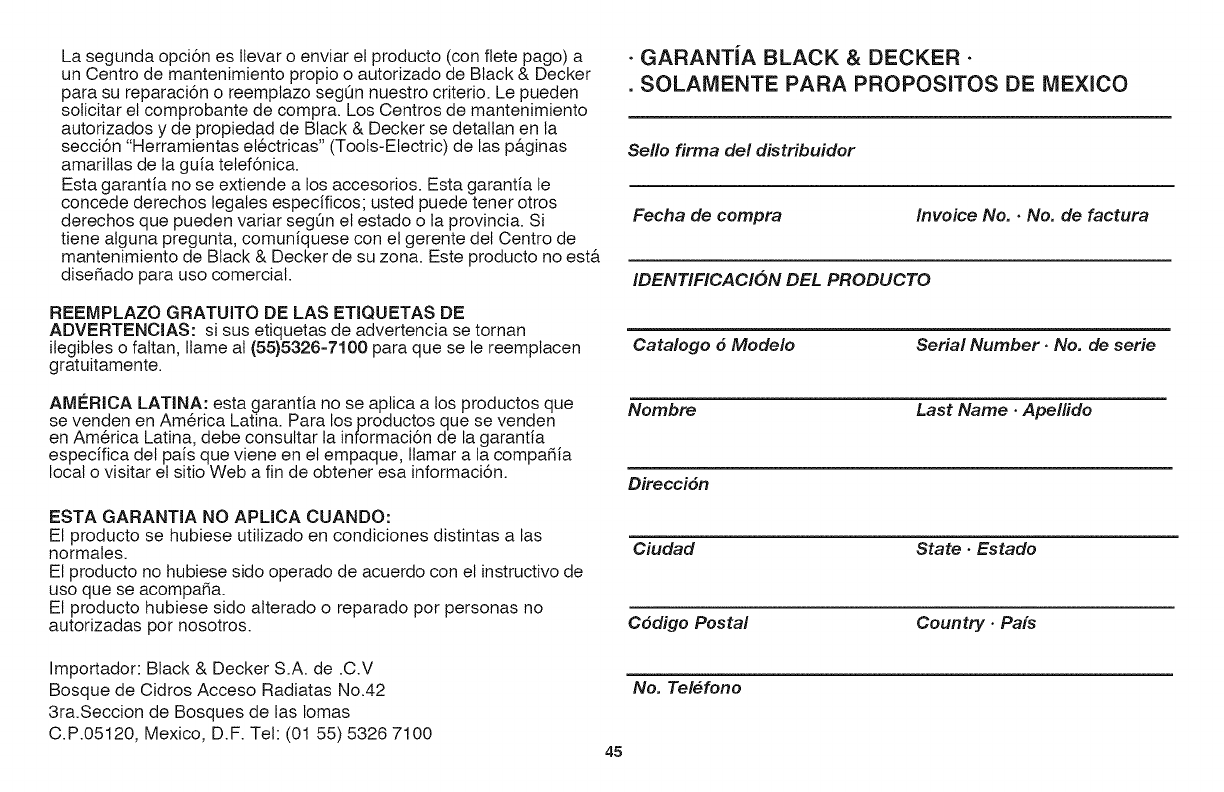 La segunda opción es llevar o enviar el producto (con flete pago) a un Centro de mantenimiento propio o autorizado de Black & Decker para su reparación o reemplazo según nuestro criterio. Le pueden solicitar el comprobante de compra. Los Centros de mantenimiento autorizados y de propiedad de Black & Decker se detallan en la sección "Herramientas eléctricas" (Tools-Electric) de las páginas amarillas de la guía telefónica.
Esta garantía no se extiende a los accesorios. Esta garantía le concede derechos legales específicos; usted puede tener otros derechos que pueden variar según el estado o la provincia. Si tiene alguna pregunta, comuníquese con el gerente del Centro de mantenimiento de Black & Decker de su zona. Este producto no está diseñado para uso comercial.

REEMPLAZO GRATUITO DE LAS ETIQUETAS DE ADVERTENCIAS: si sus etiquetas de advertencia se tornan ilegibles o faltan, llame al (55)5326-7100 para que se le reemplacen gratuitamente.

AMÉRICA LATINA: esta garantía no se aplica a los productos que se venden en América Latina. Para los productos que se venden en América Latina, debe consultar la información de la garantía específica del país que viene en el empaque, llamar a la compañía local o visitar el sitio Web a fin de obtener esa información.

ESTA GARANTIA NO APLICA CUANDO:
El producto se hubiese utilizado en condiciones distintas a las normales.
El producto no hubiese sido operado de acuerdo con el instructivo de uso que se acompaña.
El producto hubiese sido alterado o reparado por personas no autorizadas por nosotros.

Importador: Black & Decker S.A. de .C.V
Bosque de Cidros Acceso Radiatas No.42
3ra.Seccion de Bosques de las lomas
C.P.05120, Mexico, D.F. Tel: (01 55) 5326 7100

· GARANTÍA BLACK & DECKER ·
. SOLAMENTE PARA PROPOSITOS DE MEXICO

Sello firma del distribuidor

Fecha de compra
Invoice No. · No. de factura

IDENTIFICACIÓN DEL PRODUCTO

Catalogo ó Modelo
Serial Number · No. de serie

Nombre
Last Name · Apellido

Dirección

Ciudad
State · Estado

Código Postal
Country · País

No. Teléfono

45